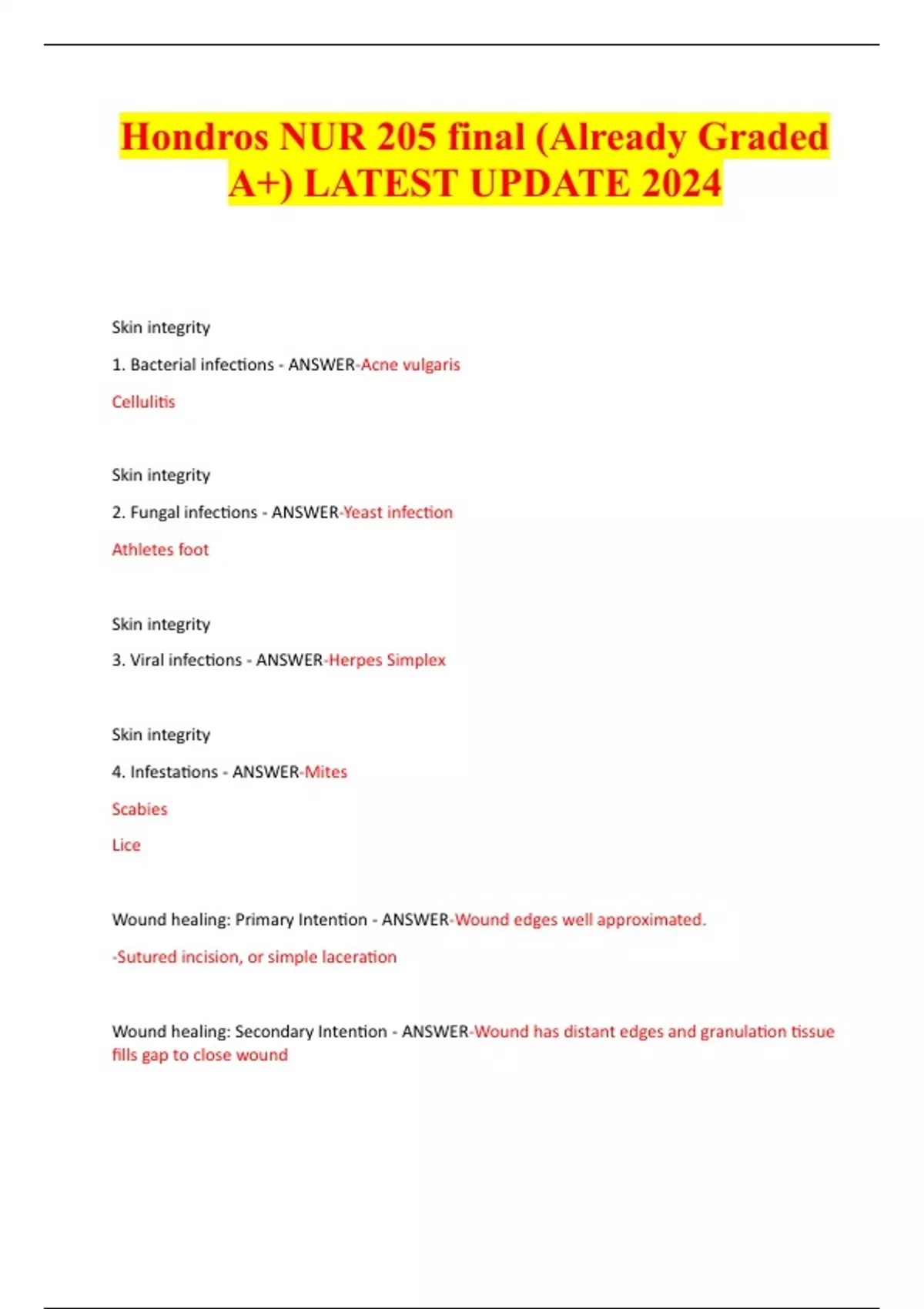 Hondros NUR 205 final (Already Graded A+) LATEST UPDATE 2024

Skin integrity

1. Bacterial infections - ANSWER-Acne vulgaris

Cellulitis

Skin integrity

2. Fungal infections - ANSWER-Yeast infection

Athletes foot

Skin integrity

3. Viral infections - ANSWER-Herpes Simplex

Skin integrity

4. Infestations - ANSWER-Mites

Scabies

Lice

Wound healing: Primary Intention - ANSWER-Wound edges well approximated.

-Sutured incision, or simple laceration

Wound healing: Secondary Intention - ANSWER-Wound has distant edges and granulation tissue fills gap to close wound